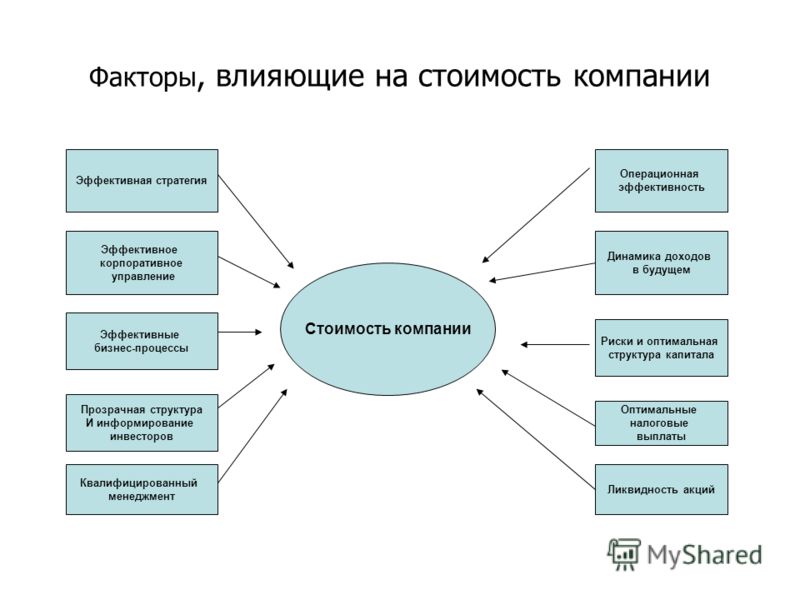 Факторы, влияющие на стоимость компании

Эффективная стратегия

Эффективное корпоративное управление

Эффективные бизнес-процессы

Прозрачная структура И информирование инвесторов

Квалифицированный менеджмент

Стоимость компании

Операционная эффективность

Динамика доходов в будущем

Риски и оптимальная структура капитала

Оптимальные налоговые выплаты

Ликвидность акций

MyShared